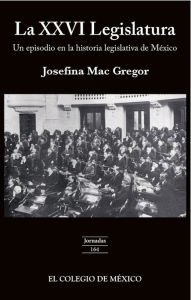 La XXVI Legislatura

Un episodio en la historia legislativa de México

Josefina Mac Gregor

Jornadas
164

EL COLEGIO DE MÉXICO